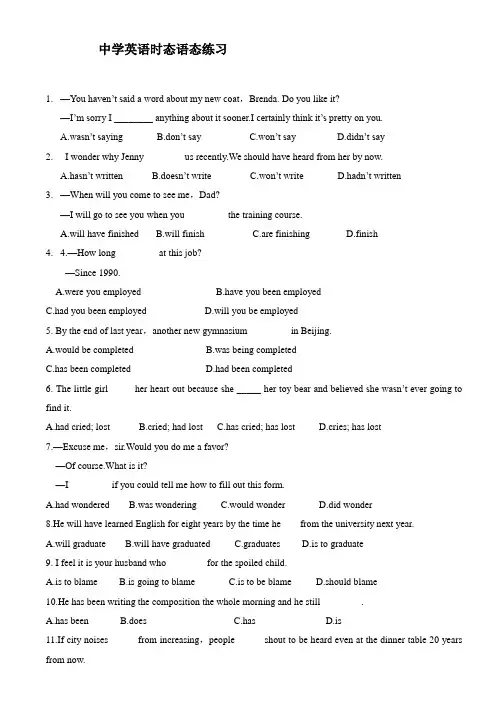 中学英语时态语态练习

1. —You haven't said a word about my new coat，Brenda. Do you like it?

—I'm sorry I ________ anything about it sooner.I certainly think it's pretty on you.

A.wasn't saying B.don't say C.won't say D.didn't say

2. I wonder why Jenny us recently.We should have heard from her by now.

A.hasn't written B.doesn't write C.won't write D.hadn't written

3. —When will you come to see me，Dad?

—I will go to see you when you the training course.

A.will have finished B.will finish C.are finishing D.finish

4. 4.—How long at this job?

—Since 1990.

A.were you employed B.have you been employed

C.had you been employed D.will you be employed

5. By the end of last year，another new gymnasium in Beijing.

A.would be completed B.was being completed

C.has been completed D.had been completed

6. The little girl her heart out because she _____ her toy bear and believed she wasn't ever going to find it.

A.had cried; lost B.cried; had lost C.has cried; has lost D.cries; has lost

7.—Excuse me，sir.Would you do me a favor?

—Of course.What is it?

—I if you could tell me how to fill out this form.

A.had wondered B.was wondering C.would wonder D.did wonder

8.He will have learned English for eight years by the time he from the university next year.

A.will graduate B.will have graduated C.graduates D.is to graduate

9. I feel it is your husband who for the spoiled child.

A.is to blame B.is going to blame C.is to be blame D.should blame

10.He has been writing the composition the whole morning and he still .

A.has been B.does C.has D.is

11.If city noises from increasing，people shout to be heard even at the dinner table 20 years from now.